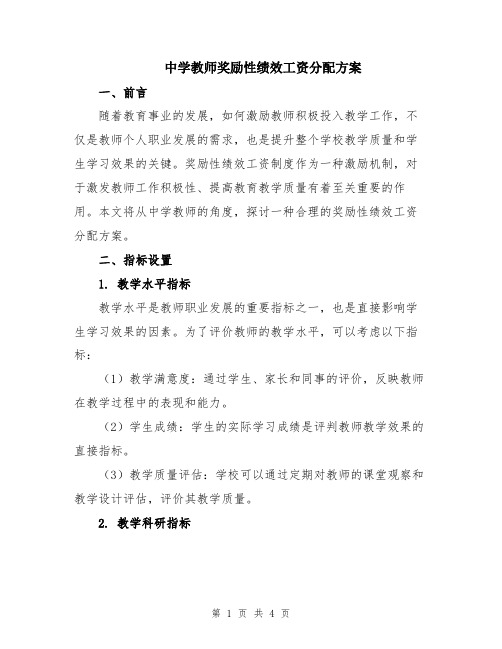 中学教师奖励性绩效工资分配方案

一、前言

随着教育事业的发展，如何激励教师积极投入教学工作，不仅是教师个人职业发展的需求，也是提升整个学校教学质量和学生学习效果的关键。奖励性绩效工资制度作为一种激励机制，对于激发教师工作积极性、提高教育教学质量有着至关重要的作用。本文将从中学教师的角度，探讨一种合理的奖励性绩效工资分配方案。

二、指标设置

1. 教学水平指标

教学水平是教师职业发展的重要指标之一，也是直接影响学生学习效果的因素。为了评价教师的教学水平，可以考虑以下指标：

（1）教学满意度：通过学生、家长和同事的评价，反映教师在教学过程中的表现和能力。

（2）学生成绩：学生的实际学习成绩是评判教师教学效果的直接指标。

（3）教学质量评估：学校可以通过定期对教师的课堂观察和教学设计评估，评价其教学质量。

2. 教学科研指标

第 1 页 共 4 页